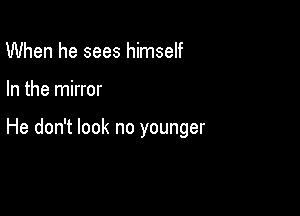 When he sees himself

In the mirror

He don't look no younger